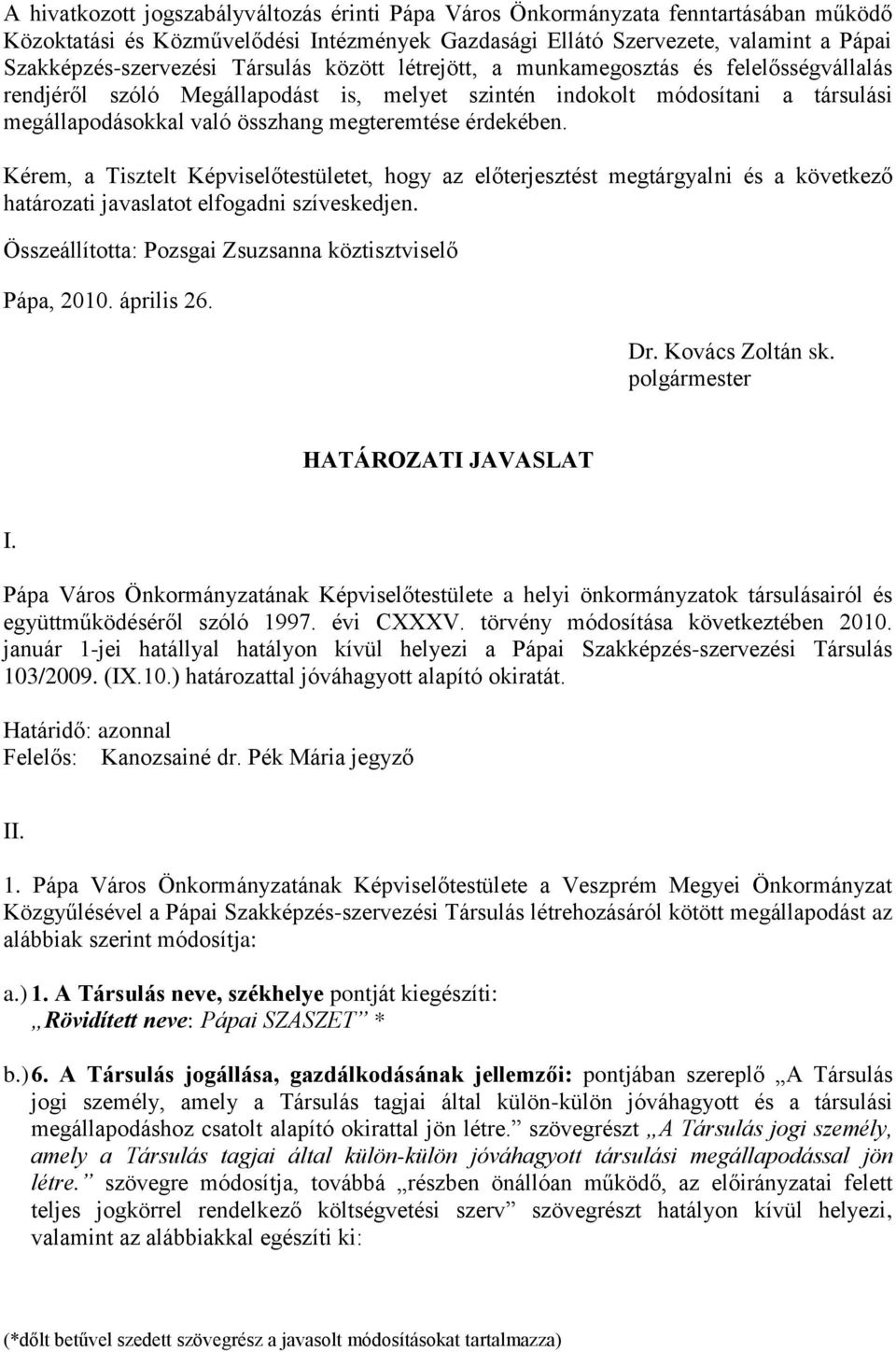 A hivatkozott jogszabályváltozás érinti Pápa Város Önkormányzata fenntartásában működő Közoktatási és Közművelődési Intézmények Gazdasági Ellátó Szervezete, valamint a Pápai Szakképzés-szervezési Társulás között létrejött, a munkamegosztás és felelősségvállalás rendjéről szóló Megállapodást is, melyet szintén indokolt módosítani a társulási megállapodásokkal való összhang megteremtése érdekében.

Kérem, a Tisztelt Képviselőtestületet, hogy az előterjesztést megtárgyalni és a következő határozati javaslatot elfogadni szíveskedjen.

Összeállította: Pozsgai Zsuzsanna köztisztviselő

Pápa, 2010. április 26.

Dr. Kovács Zoltán sk.
polgármester

HATÁROZATI JAVASLAT

I.

Pápa Város Önkormányzatának Képviselőtestülete a helyi önkormányzatok társulásairól és együttműködéséről szóló 1997. évi CXXXV. törvény módosítása következtében 2010. január 1-jei hatállyal hatályon kívül helyezi a Pápai Szakképzés-szervezési Társulás 103/2009. (IX.10.) határozattal jóváhagyott alapító okiratát.

Határidő: azonnal
Felelős: Kanozsainé dr. Pék Mária jegyző

II.

1. Pápa Város Önkormányzatának Képviselőtestülete a Veszprém Megyei Önkormányzat Közgyűlésével a Pápai Szakképzés-szervezési Társulás létrehozásáról kötött megállapodást az alábbiak szerint módosítja:

a.) 1. A Társulás neve, székhelye pontját kiegészíti:
„Rövidített neve: Pápai SZASZET” *

b.) 6. A Társulás jogállása, gazdálkodásának jellemzői: pontjában szereplő „A Társulás jogi személy, amely a Társulás tagjai által külön-külön jóváhagyott és a társulási megállapodáshoz csatolt alapító okirattal jön létre.” szövegrészt „A Társulás jogi személy, amely a Társulás tagjai által külön-külön jóváhagyott társulási megállapodással jön létre.” szövegre módosítja, továbbá „részben önállóan működő, az előirányzatai felett teljes jogkörrel rendelkező költségvetési szerv” szövegrészt hatályon kívül helyezi, valamint az alábbiakkal egészíti ki:

(*dőlt betűvel szedett szövegrész a javasolt módosításokat tartalmazza)